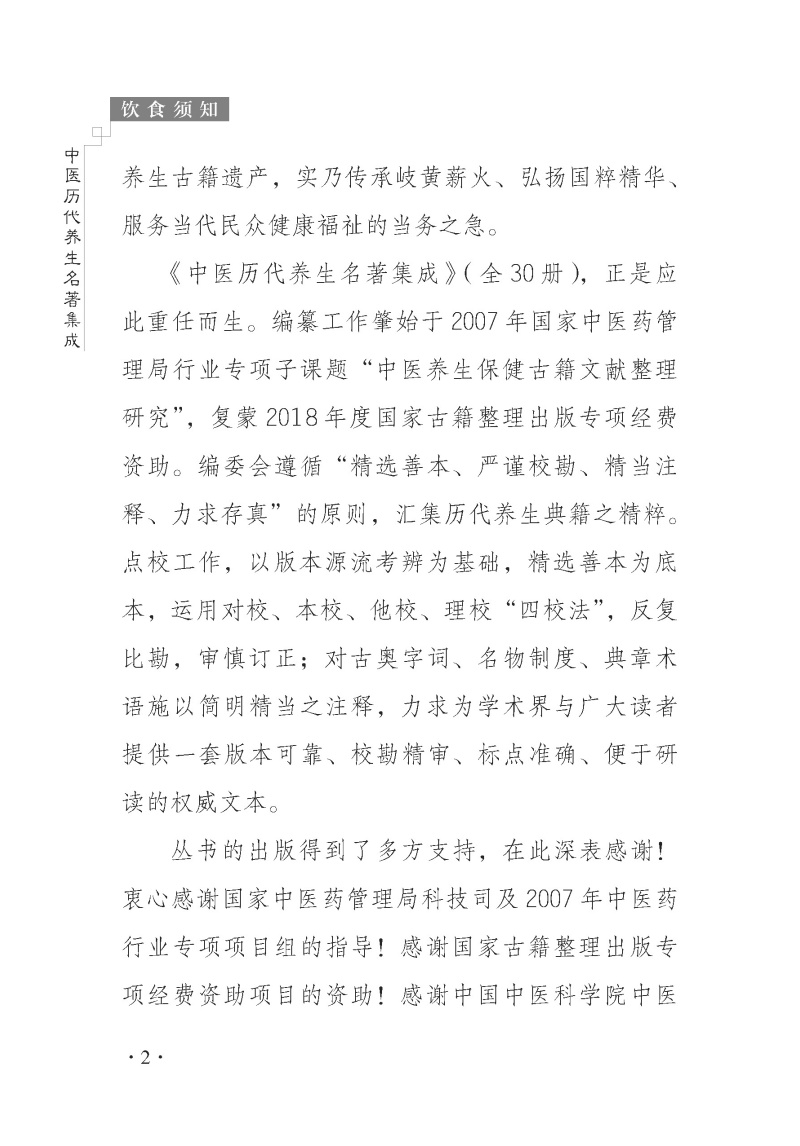 饮食须知

中医历代养生名著集成

养生古籍遗产，实乃传承岐黄薪火、弘扬国粹精华、服务当代民众健康福祉的当务之急。

《中医历代养生名著集成》(全30册)，正是应此重任而生。编纂工作肇始于2007年国家中医药管理局行业专项子课题“中医养生保健古籍文献整理研究”，复蒙2018年度国家古籍整理出版专项经费资助。编委会遵循“精选善本、严谨校勘、精当注释、力求存真”的原则，汇集历代养生典籍之精粹。点校工作，以版本源流考辨为基础，精选善本为底本，运用对校、本校、他校、理校“四校法”，反复比勘，审慎订正；对古奥字词、名物制度、典章术语施以简明精当之注释，力求为学术界与广大读者提供一套版本可靠、校勘精审、标点准确、便于研读的权威文本。

丛书的出版得到了多方支持，在此深表感谢！衷心感谢国家中医药管理局科技司及2007年中医药行业专项项目组的指导！感谢国家古籍整理出版专项经费资助项目的资助！感谢中国中医科学院中医

·2·